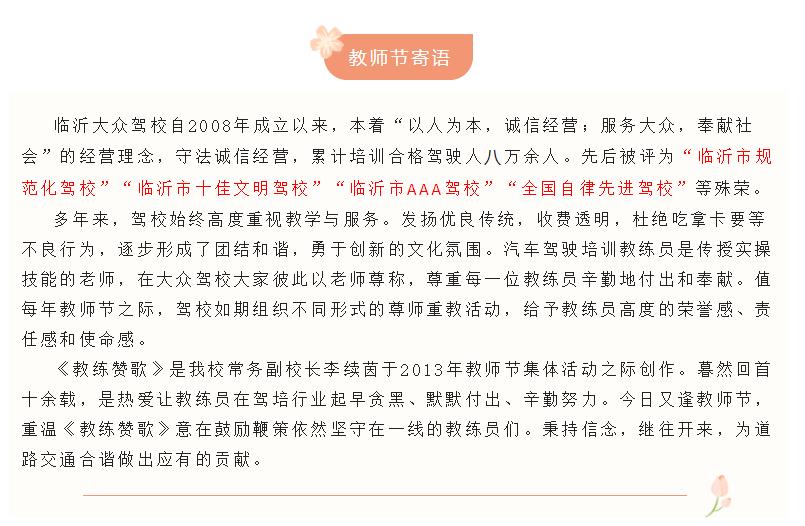 教师节寄语

临沂大众驾校自2008年成立以来，本着“以人为本，诚信经营；服务大众，奉献社会”的经营理念，守法诚信经营，累计培训合格驾驶人八万余人。先后被评为“临沂市规范化驾校”“临沂市十佳文明驾校”“临沂市AAA驾校”“全国自律先进驾校”等殊荣。

多年来，驾校始终高度重视教学与服务。发扬优良传统，收费透明，杜绝吃拿卡要等不良行为，逐步形成了团结和谐，勇于创新的文化氛围。汽车驾驶培训教练员是传授实操技能的老师，在大众驾校大家彼此以老师尊称，尊重每一位教练员辛勤地付出和奉献。值每年教师节之际，驾校如期组织不同形式的尊师重教活动，给予教练员高度的荣誉感、责任感和使命感。

《教练赞歌》是我校常务副校长李续茵于2013年教师节集体活动之际创作。蓦然回首十余载，是热爱让教练员在驾培行业起早贪黑、默默付出、辛勤努力。今日又逢教师节，重温《教练赞歌》意在鼓励鞭策依然坚守在一线的教练员们。秉持信念，继往开来，为道路交通合谐做出应有的贡献。